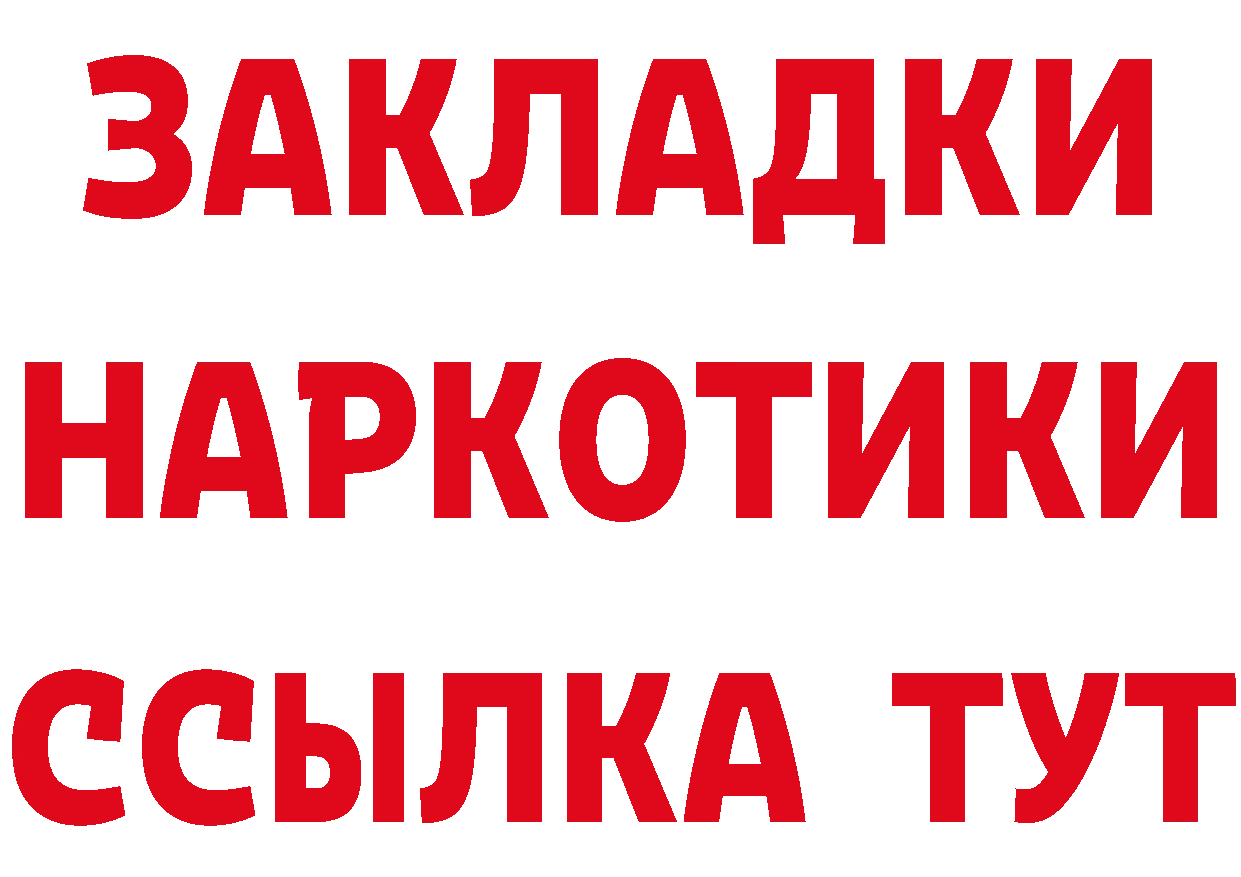 ЗАКЛАДКИ НАРКОТИКИ ССЫЛКА ТУТ